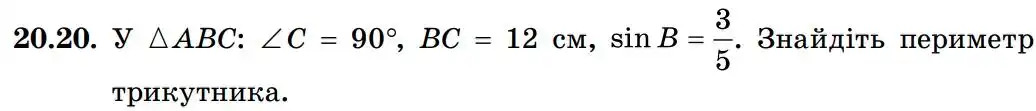 **20.20.** У $\triangle ABC$: $\angle C = 90°$, $BC = 12$ см, $\sin B = \frac{3}{5}$. Знайдіть периметр трикутника.